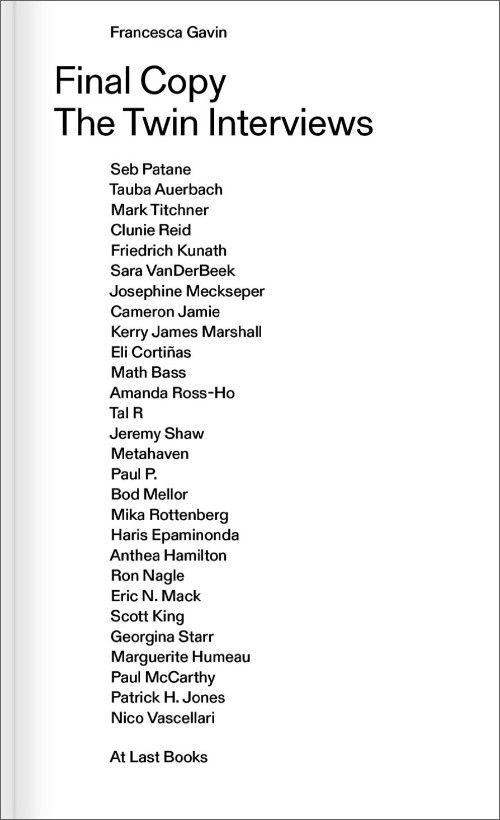 Francesca Gavin

Final Copy
The Twin Interviews

Seb Patane
Tauba Auerbach
Mark Titchner
Clunie Reid
Friedrich Kunath
Sara VanDerBeek
Josephine Meckseper
Cameron Jamie
Kerry James Marshall
Eli Cortiñas
Math Bass
Amanda Ross-Ho
Tal R
Jeremy Shaw
Metahaven
Paul P.
Bod Mellor
Mika Rottenberg
Haris Epaminonda
Anthea Hamilton
Ron Nagle
Eric N. Mack
Scott King
Georgina Starr
Marguerite Humeau
Paul McCarthy
Patrick H. Jones
Nico Vascellari

At Last Books